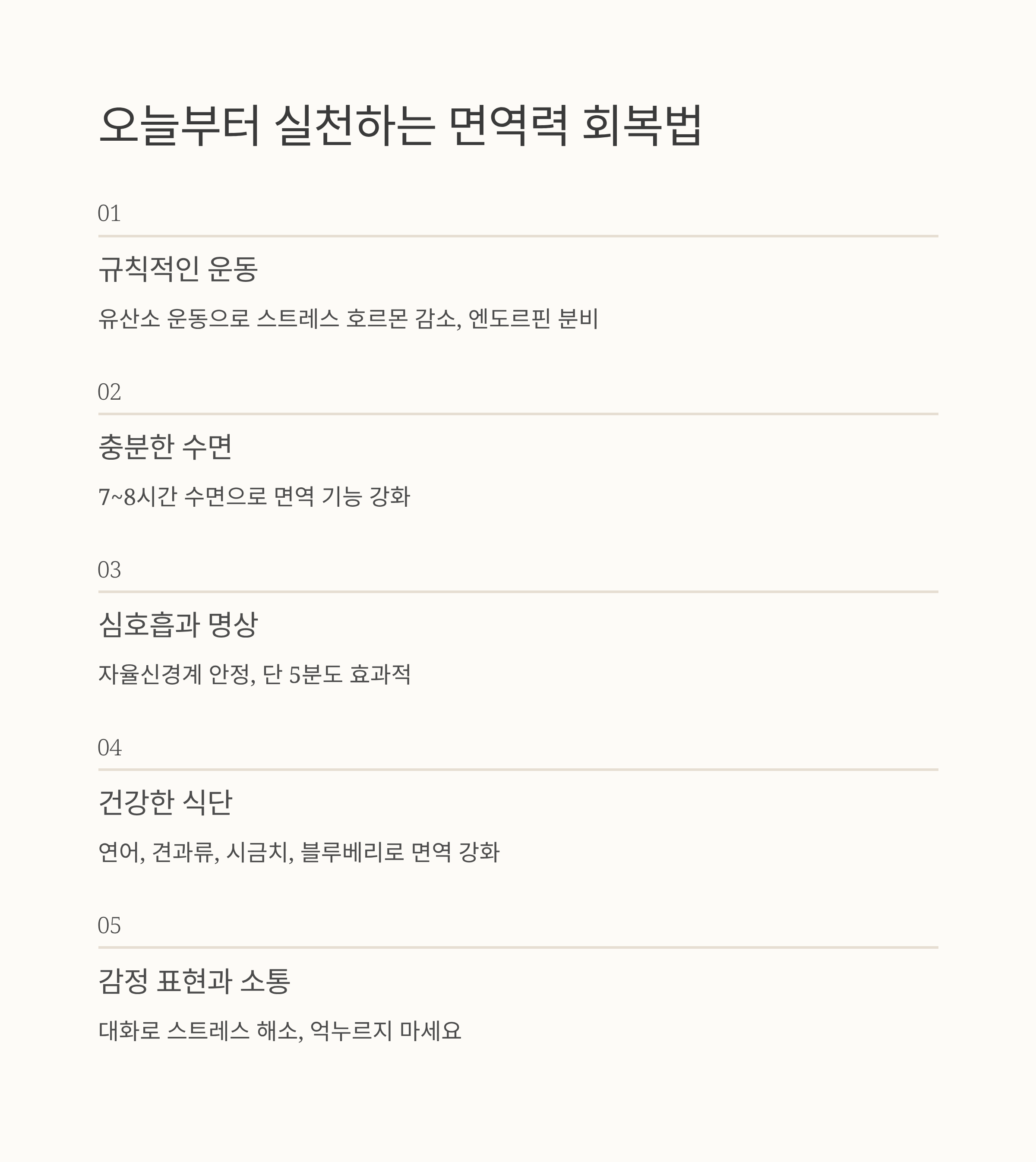 오늘부터 실천하는 면역력 회복법

01

규칙적인 운동

유산소 운동으로 스트레스 호르몬 감소, 엔도르핀 분비

02

충분한 수면

7~8시간 수면으로 면역 기능 강화

03

심호흡과 명상

자율신경계 안정, 단 5분도 효과적

04

건강한 식단

연어, 견과류, 시금치, 블루베리로 면역 강화

05

감정 표현과 소통

대화로 스트레스 해소, 억누르지 마세요